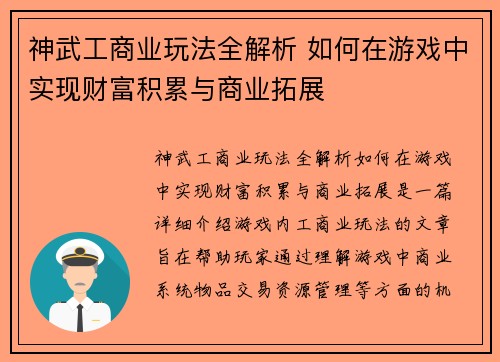 神武工商业玩法全解析 如何在游戏中实现财富积累与商业拓展

神武工商业玩法全解析如何在游戏中实现财富积累与商业拓展是一篇详细介绍游戏内工商业玩法的文章旨在帮助玩家通过理解游戏中商业系统物品交易资源管理等方面的机